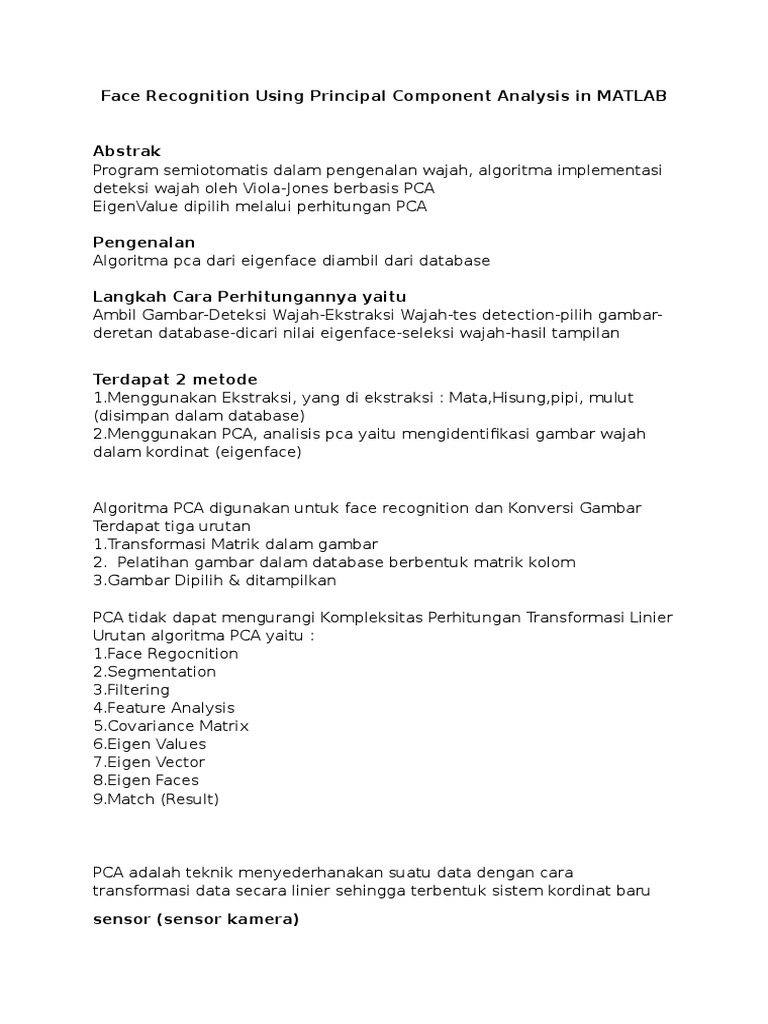 Face Recognition Using Principal Component Analysis in MATLAB

Abstrak
Program semiotomatis dalam pengenalan wajah, algoritma implementasi deteksi wajah oleh Viola-Jones berbasis PCA
EigenValue dipilih melalui perhitungan PCA

Pengenalan
Algoritma pca dari eigenface diambil dari database

Langkah Cara Perhitungannya yaitu
Ambil Gambar-Deteksi Wajah-Ekstraksi Wajah-tes detection-pilih gambar-deretan database-dicari nilai eigenface-seleksi wajah-hasil tampilan

Terdapat 2 metode
1.Menggunakan Ekstraksi, yang di ekstraksi : Mata,Hisung,pipi, mulut (disimpan dalam database)
2.Menggunakan PCA, analisis pca yaitu mengidentifikasi gambar wajah dalam kordinat (eigenface)

Algoritma PCA digunakan untuk face recognition dan Konversi Gambar
Terdapat tiga urutan
1.Transformasi Matrik dalam gambar
2. Pelatihan gambar dalam database berbentuk matrik kolom
3.Gambar Dipilih & ditampilkan

PCA tidak dapat mengurangi Kompleksitas Perhitungan Transformasi Linier
Urutan algoritma PCA yaitu :
1.Face Regocnition
2.Segmentation
3.Filtering
4.Feature Analysis
5.Covariance Matrix
6.Eigen Values
7.Eigen Vector
8.Eigen Faces
9.Match (Result)

PCA adalah teknik menyederhanakan suatu data dengan cara transformasi data secara linier sehingga terbentuk sistem kordinat baru

sensor (sensor kamera)